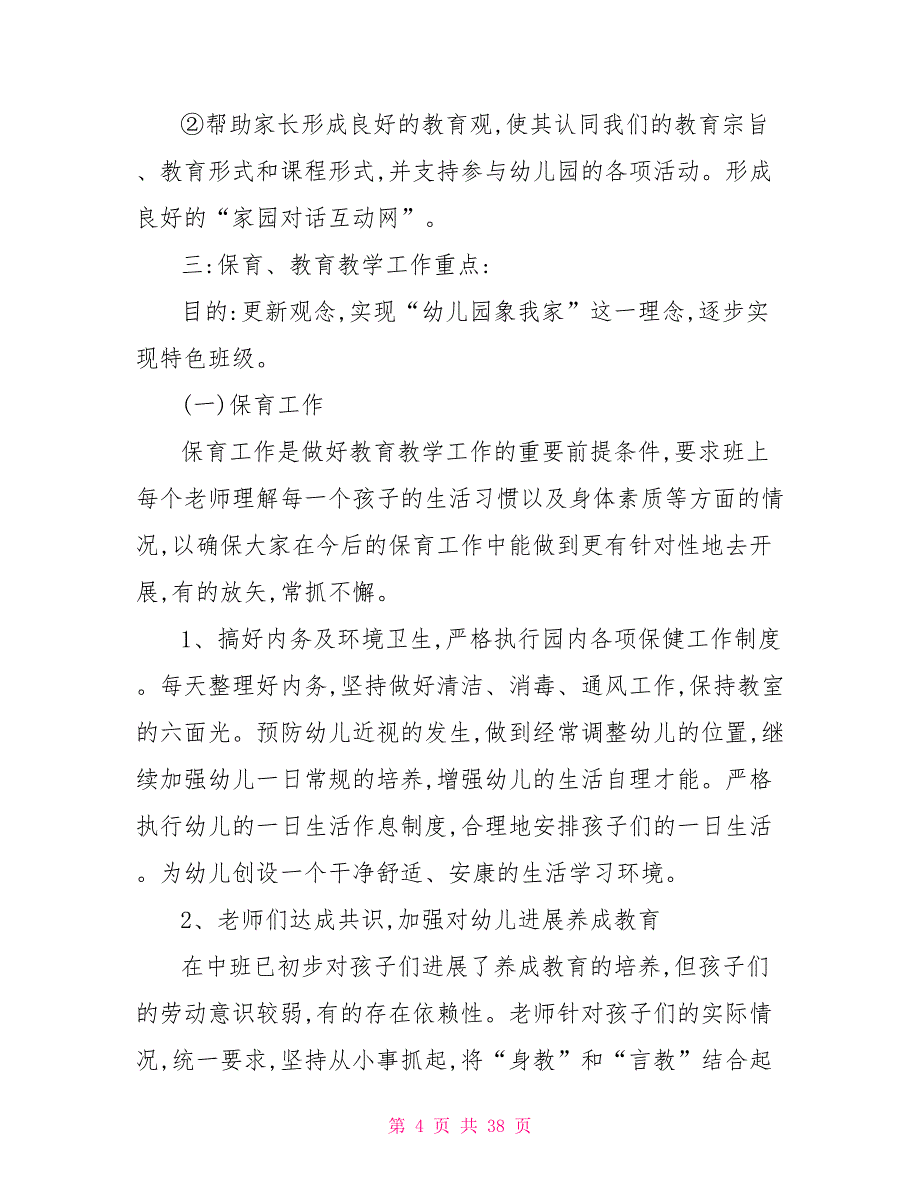 ②帮助家长形成良好的教育观,使其认同我们的教育宗旨、教育形式和课程形式,并支持参与幼儿园的各项活动。形成良好的“家园对话互动网”。

三:保育、教育教学工作重点:

目的:更新观念,实现“幼儿园象我家”这一理念,逐步实现特色班级。

(一)保育工作

保育工作是做好教育教学工作的重要前提条件,要求班上每个老师理解每一个孩子的生活习惯以及身体素质等方面的情况,以确保大家在今后的保育工作中能做到更有针对性地去开展,有的放矢,常抓不懈。

1、搞好内务及环境卫生,严格执行园内各项保健工作制度。每天整理好内务,坚持做好清洁、消毒、通风工作,保持教室的六面光。预防幼儿近视的发生,做到经常调整幼儿的位置,继续加强幼儿一日常规的培养,增强幼儿的生活自理才能。严格执行幼儿的一日生活作息制度,合理地安排孩子们的一日生活。为幼儿创设一个干净舒适、安康的生活学习环境。

2、老师们达成共识,加强对幼儿进展养成教育

在中班已初步对孩子们进展了养成教育的培养,但孩子们的劳动意识较弱,有的存在依赖性。老师针对孩子们的实际情况,统一要求,坚持从小事抓起,将“身教”和“言教”结合起

第 4 页 共 38 页